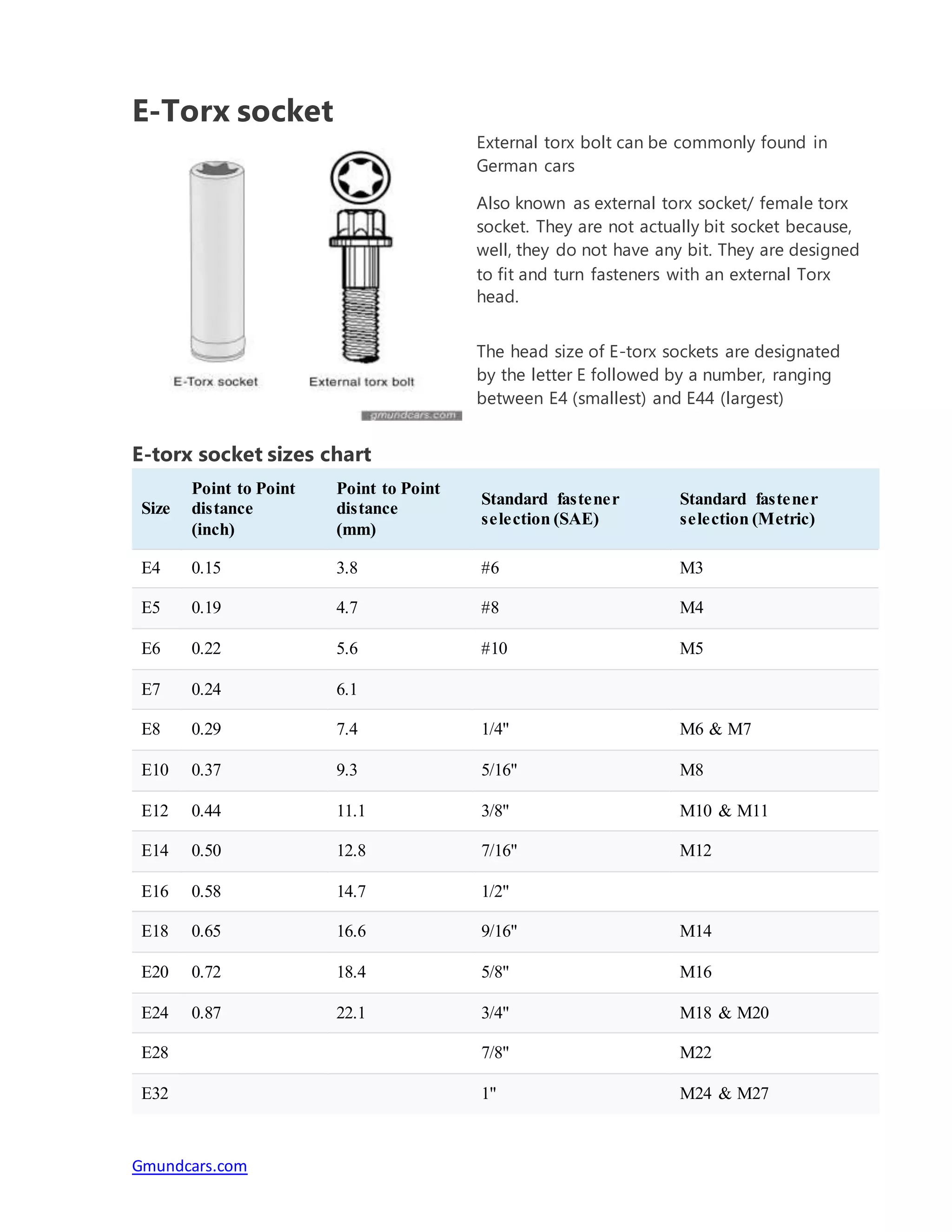 E-Torx socket

E-Torx socket

External torx bolt

gmundcars.com

External torx bolt can be commonly found in German cars

Also known as external torx socket/ female torx socket. They are not actually bit socket because, well, they do not have any bit. They are designed to fit and turn fasteners with an external Torx head.

The head size of E-torx sockets are designated by the letter E followed by a number, ranging between E4 (smallest) and E44 (largest)

E-torx socket sizes chart

| Size | Point to Point distance (inch) | Point to Point distance (mm) | Standard fastener selection (SAE) | Standard fastener selection (Metric) |
|---|---|---|---|---|
| E4 | 0.15 | 3.8 | #6 | M3 |
| E5 | 0.19 | 4.7 | #8 | M4 |
| E6 | 0.22 | 5.6 | #10 | M5 |
| E7 | 0.24 | 6.1 | | |
| E8 | 0.29 | 7.4 | 1/4" | M6 & M7 |
| E10 | 0.37 | 9.3 | 5/16" | M8 |
| E12 | 0.44 | 11.1 | 3/8" | M10 & M11 |
| E14 | 0.50 | 12.8 | 7/16" | M12 |
| E16 | 0.58 | 14.7 | 1/2" | |
| E18 | 0.65 | 16.6 | 9/16" | M14 |
| E20 | 0.72 | 18.4 | 5/8" | M16 |
| E24 | 0.87 | 22.1 | 3/4" | M18 & M20 |
| E28 | | | 7/8" | M22 |
| E32 | | | 1" | M24 & M27 |

Gmundcars.com